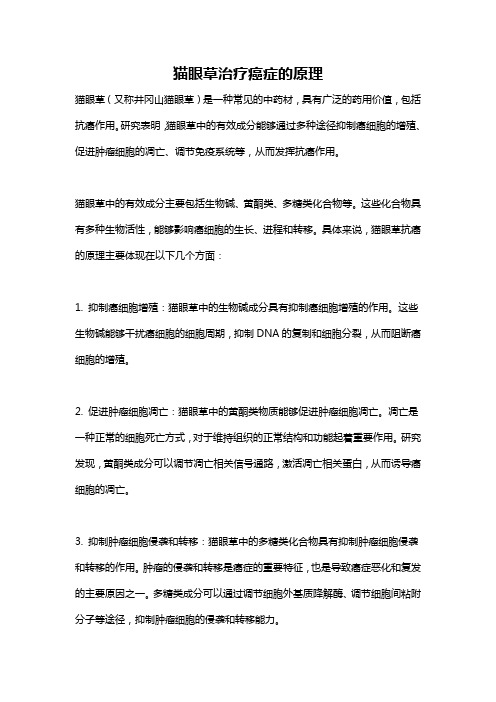 猫眼草治疗癌症的原理

猫眼草（又称井冈山猫眼草）是一种常见的中药材，具有广泛的药用价值，包括抗癌作用。研究表明，猫眼草中的有效成分能够通过多种途径抑制癌细胞的增殖、促进肿瘤细胞的凋亡、调节免疫系统等，从而发挥抗癌作用。

猫眼草中的有效成分主要包括生物碱、黄酮类、多糖类化合物等。这些化合物具有多种生物活性，能够影响癌细胞的生长、进程和转移。具体来说，猫眼草抗癌的原理主要体现在以下几个方面：

1. 抑制癌细胞增殖：猫眼草中的生物碱成分具有抑制癌细胞增殖的作用。这些生物碱能够干扰癌细胞的细胞周期，抑制 DNA 的复制和细胞分裂，从而阻断癌细胞的增殖。

2. 促进肿瘤细胞凋亡：猫眼草中的黄酮类物质能够促进肿瘤细胞凋亡。凋亡是一种正常的细胞死亡方式，对于维持组织的正常结构和功能起着重要作用。研究发现，黄酮类成分可以调节凋亡相关信号通路，激活凋亡相关蛋白，从而诱导癌细胞的凋亡。

3. 抑制肿瘤细胞侵袭和转移：猫眼草中的多糖类化合物具有抑制肿瘤细胞侵袭和转移的作用。肿瘤的侵袭和转移是癌症的重要特征，也是导致癌症恶化和复发的主要原因之一。多糖类成分可以通过调节细胞外基质降解酶、调节细胞间粘附分子等途径，抑制肿瘤细胞的侵袭和转移能力。